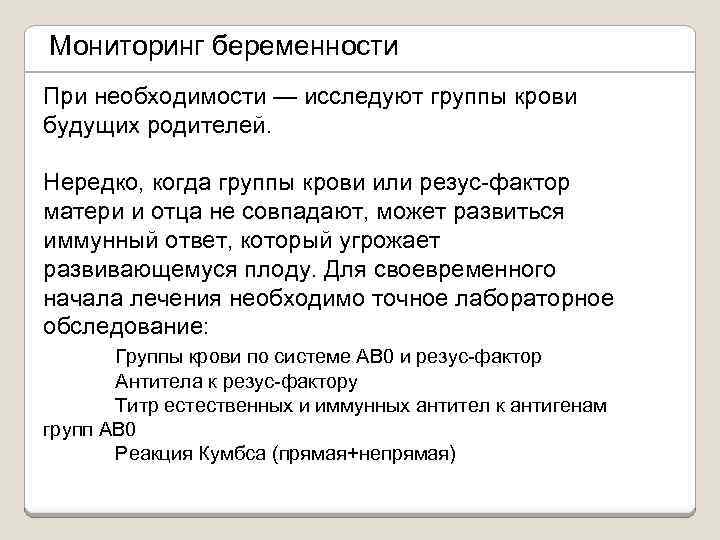 Мониторинг беременности

При необходимости — исследуют группы крови будущих родителей.

Нередко, когда группы крови или резус-фактор матери и отца не совпадают, может развиться иммунный ответ, который угрожает развивающемуся плоду. Для своевременного начала лечения необходимо точное лабораторное обследование:

Группы крови по системе АВ0 и резус-фактор

Антитела к резус-фактору

Титр естественных и иммунных антител к антигенам групп АВ0

Реакция Кумбса (прямая+непрямая)